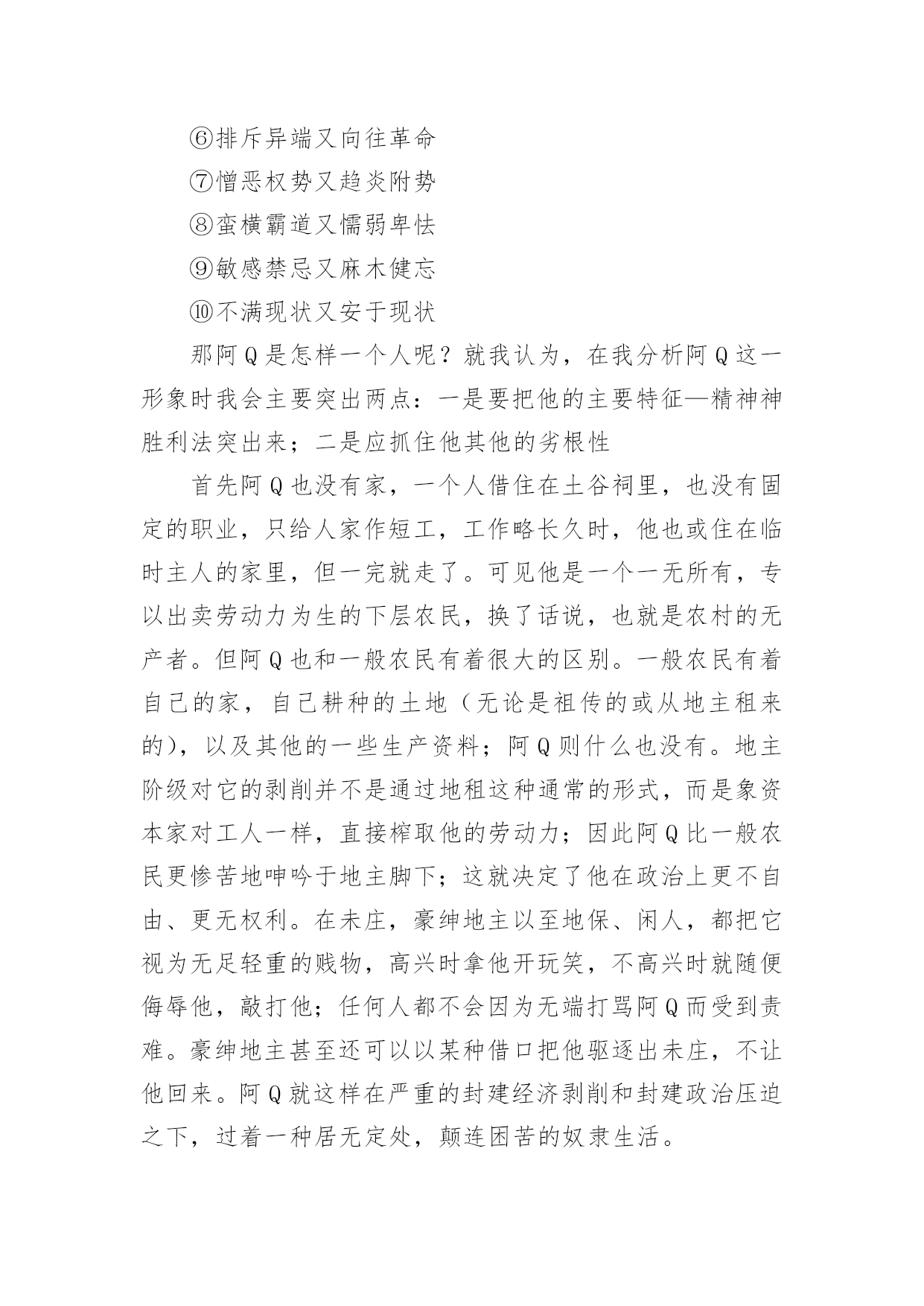 ⑥排斥异端又向往革命

⑦憎恶权势又趋炎附势

⑧蛮横霸道又懦弱卑怯

⑨敏感禁忌又麻木健忘

⑩不满现状又安于现状

那阿Q是怎样一个人呢？就我认为，在我分析阿Q这一形象时我会主要突出两点：一是要把他的主要特征—精神神胜利法突出来；二是应抓住他其他的劣根性

首先阿Q也没有家，一个人借住在土谷祠里，也没有固定的职业，只给人家作短工，工作略长久时，他也或住在临时主人的家里，但一完就走了。可见他是一个一无所有，专以出卖劳动力为生的下层农民，换了话说，也就是农村的无产者。但阿Q也和一般农民有着很大的区别。一般农民有着自己的家，自己耕种的土地（无论是祖传的或从地主租来的），以及其他的一些生产资料；阿Q则什么也没有。地主阶级对它的剥削并不是通过地租这种通常的形式，而是象资本家对工人一样，直接榨取他的劳动力；因此阿Q比一般农民更惨苦地呻吟于地主脚下；这就决定了他在政治上更不自由、更无权利。在未庄，豪绅地主以至地保、闲人，都把它视为无足轻重的贱物，高兴时拿他开玩笑，不高兴时就随便侮辱他，敲打他；任何人都不会因为无端打骂阿Q而受到责难。豪绅地主甚至还可以以某种借口把他驱逐出未庄，不让他回来。阿Q就这样在严重的封建经济剥削和封建政治压迫之下，过着一种居无定处，颠连困苦的奴隶生活。